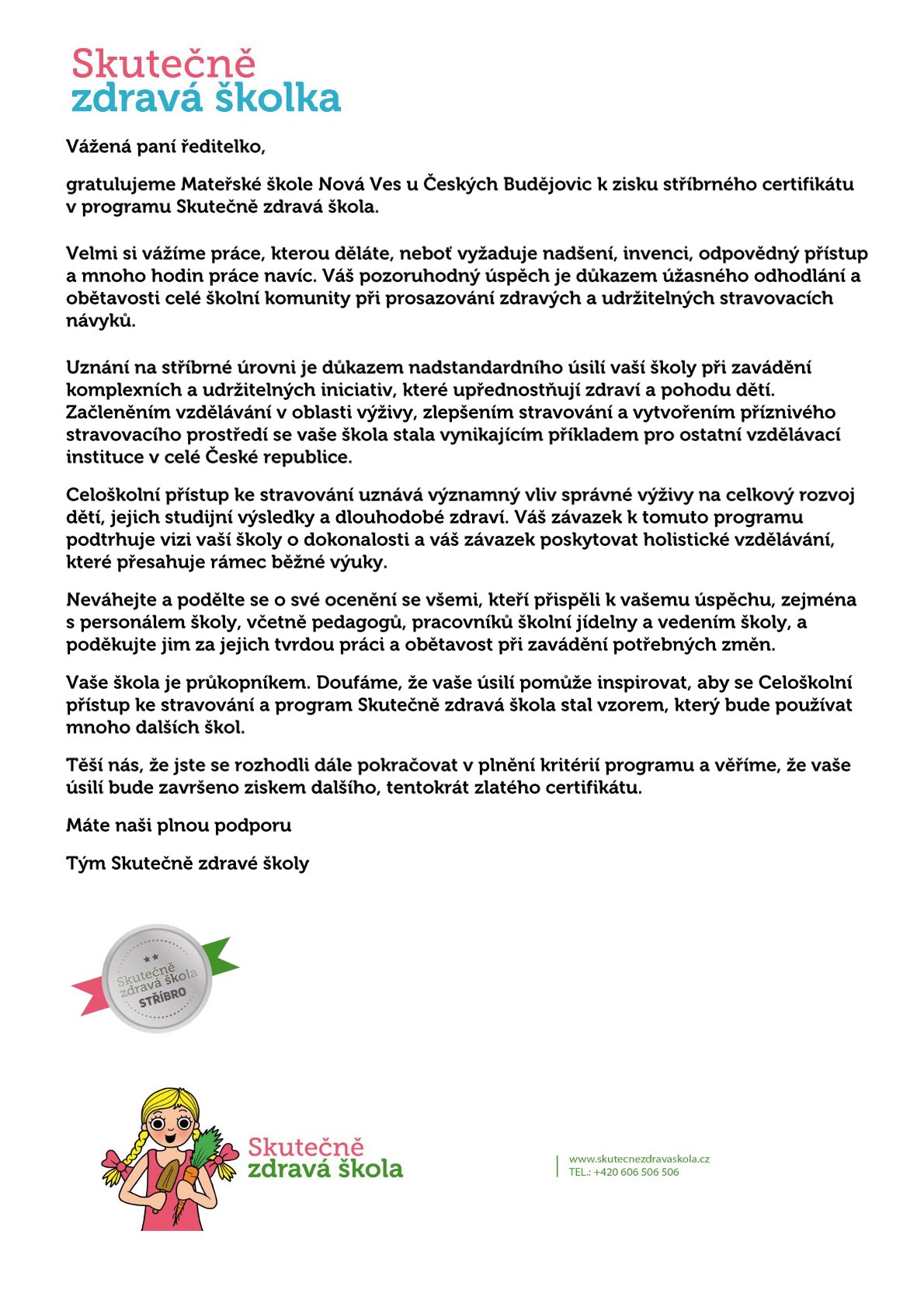 Skutečně
zdravá školka

Vážená paní ředitelko,

gratulujeme Mateřské škole Nová Ves u Českých Budějovic k zisku stříbrného certifikátu v programu Skutečně zdravá škola.

Velmi si vážíme práce, kterou děláte, neboť vyžaduje nadšení, invenci, odpovědný přístup a mnoho hodin práce navíc. Váš pozoruhodný úspěch je důkazem úžasného odhodlání a obětavosti celé školní komunity při prosazování zdravých a udržitelných stravovacích návyků.

Uznání na stříbrné úrovni je důkazem nadstandardního úsilí vaší školy při zavádění komplexních a udržitelných iniciativ, které upřednostňují zdraví a pohodu dětí. Začleněním vzdělávání v oblasti výživy, zlepšením stravování a vytvořením příznivého stravovacího prostředí se vaše škola stala vynikajícím příkladem pro ostatní vzdělávací instituce v celé České republice.

Celoškolní přístup ke stravování uznává významný vliv správné výživy na celkový rozvoj dětí, jejich studijní výsledky a dlouhodobé zdraví. Váš závazek k tomuto programu podtrhuje vizi vaší školy o dokonalosti a váš závazek poskytovat holistické vzdělávání, které přesahuje rámec běžné výuky.

Neváhejte a podělte se o své ocenění se všemi, kteří přispěli k vašemu úspěchu, zejména s personálem školy, včetně pedagogů, pracovníků školní jídelny a vedením školy, a poděkujte jim za jejich tvrdou práci a obětavost při zavádění potřebných změn.

Vaše škola je průkopníkem. Doufáme, že vaše úsilí pomůže inspirovat, aby se Celoškolní přístup ke stravování a program Skutečně zdravá škola stal vzorem, který bude používat mnoho dalších škol.

Těší nás, že jste se rozhodli dále pokračovat v plnění kritérií programu a věříme, že vaše úsilí bude završeno ziskem dalšího, tentokrát zlatého certifikátu.

Máte naši plnou podporu

Tým Skutečně zdravé školy

Skutečně zdravá škola STŘÍBRO

Skutečně
zdravá škola

www.skutecnezdravaskola.cz
TEL.: +420 606 506 506